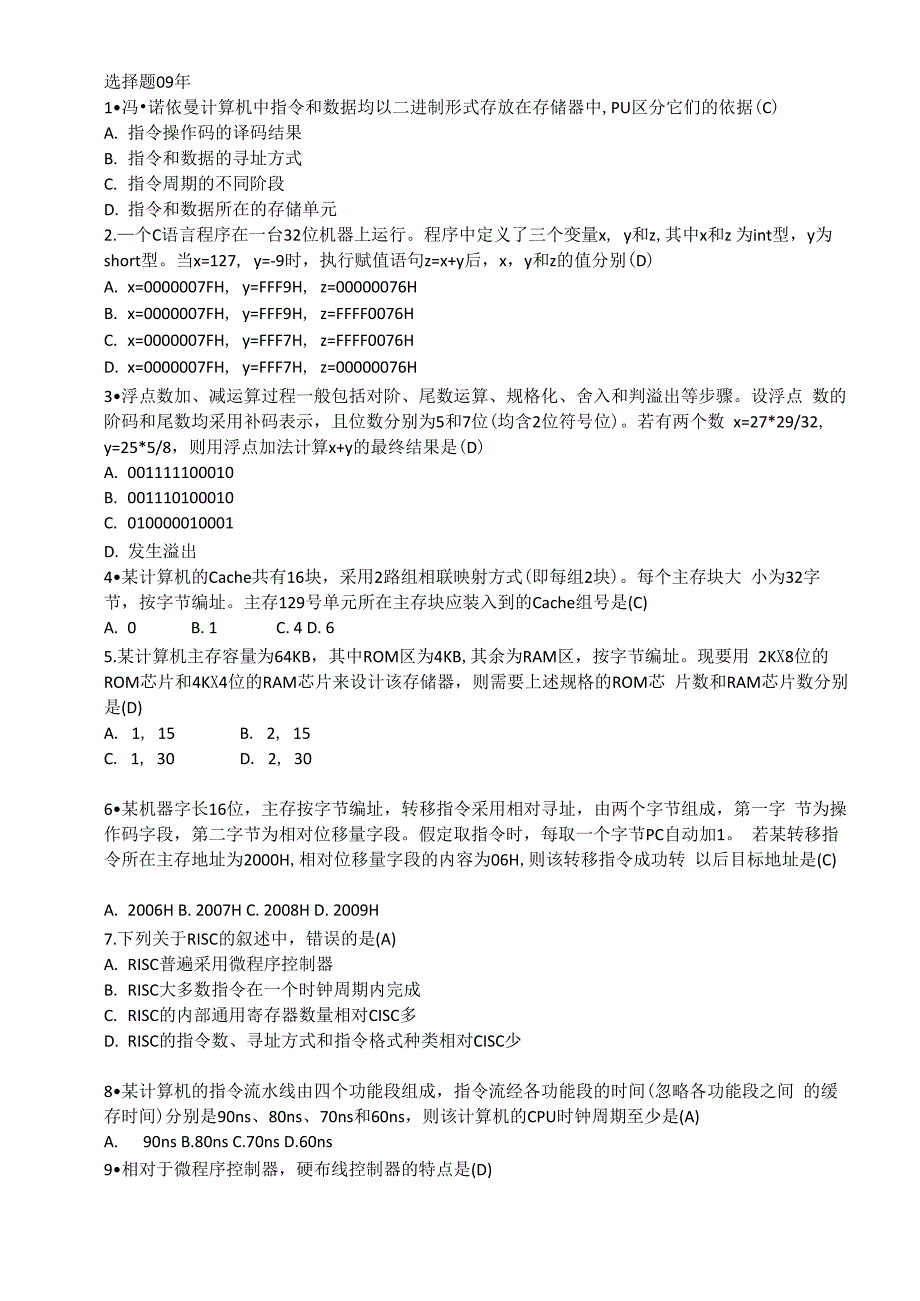 选择题09年
1•冯•诺依曼计算机中指令和数据均以二进制形式存放在存储器中, PU区分它们的依据(C)
A. 指令操作码的译码结果
B. 指令和数据的寻址方式
C. 指令周期的不同阶段
D. 指令和数据所在的存储单元
2.一个C语言程序在一台32位机器上运行。程序中定义了三个变量x, y和z, 其中x和z 为int型，y为short型。当x=127, y=-9时，执行赋值语句z=x+y后，x，y和z的值分别(D)
A. x=0000007FH, y=FFF9H, z=00000076H
B. x=0000007FH, y=FFF9H, z=FFFF0076H
C. x=0000007FH, y=FFF7H, z=FFFF0076H
D. x=0000007FH, y=FFF7H, z=00000076H
3•浮点数加、减运算过程一般包括对阶、尾数运算、规格化、舍入和判溢出等步骤。设浮点 数的阶码和尾数均采用补码表示，且位数分别为5和7位(均含2位符号位)。若有两个数 x=27*29/32, y=25*5/8，则用浮点加法计算x+y的最终结果是(D)
A. 001111100010
B. 001110100010
C. 010000010001
D. 发生溢出
4•某计算机的Cache共有16块，采用2路组相联映射方式(即每组2块)。每个主存块大 小为32字节，按字节编址。主存129号单元所在主存块应装入到的Cache组号是(C)
A. 0 B. 1 C. 4 D. 6
5.某计算机主存容量为64KB，其中ROM区为4KB, 其余为RAM区，按字节编址。现要用 2KX8位的ROM芯片和4KX4位的RAM芯片来设计该存储器，则需要上述规格的ROM芯 片数和RAM芯片数分别是(D)
A. 1, 15 B. 2, 15
C. 1, 30 D. 2, 30

6•某机器字长16位，主存按字节编址，转移指令采用相对寻址，由两个字节组成，第一字 节为操作码字段，第二字节为相对位移量字段。假定取指令时，每取一个字节PC自动加1。 若某转移指令所在主存地址为2000H, 相对位移量字段的内容为06H, 则该转移指令成功转 以后目标地址是(C)

A. 2006H B. 2007H C. 2008H D. 2009H
7.下列关于RISC的叙述中，错误的是(A)
A. RISC普遍采用微程序控制器
B. RISC大多数指令在一个时钟周期内完成
C. RISC的内部通用寄存器数量相对CISC多
D. RISC的指令数、寻址方式和指令格式种类相对CISC少

8•某计算机的指令流水线由四个功能段组成，指令流经各功能段的时间(忽略各功能段之间 的缓存时间)分别是90ns、80ns、70ns和60ns，则该计算机的CPU时钟周期至少是(A)
A. 90ns B.80ns C.70ns D.60ns
9•相对于微程序控制器，硬布线控制器的特点是(D)